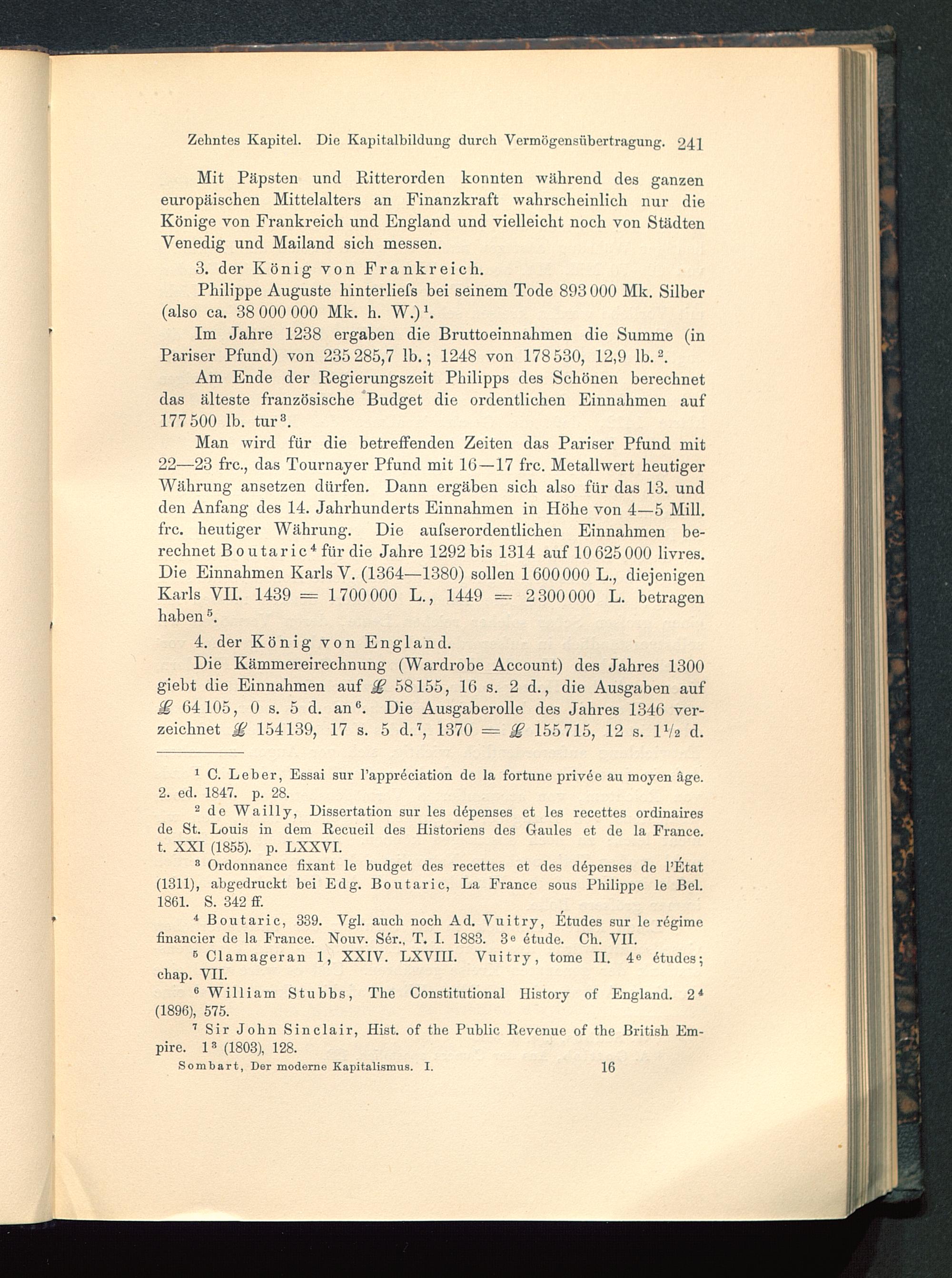 Zehntes Kapitel. Die Kapitalbildung durch Vermögensübertragung. 241

Mit Päpsten und Ritterorden konnten während des ganzen europäischen Mittelalters an Finanzkraft wahrscheinlich nur die Könige von Frankreich und England und vielleicht noch von Städten Venedig und Mailand sich messen.

3. der König von Frankreich.

Philippe Auguste hinterliefs bei seinem Tode 893 000 Mk. Silber (also ca. 38 000 000 Mk. h. W.)$^1$.

Im Jahre 1238 ergaben die Bruttoeinnahmen die Summe (in Pariser Pfund) von 235 285,7 lb.; 1248 von 178 530, 12,9 lb.$^2$.

Am Ende der Regierungszeit Philipps des Schönen berechnet das älteste französische Budget die ordentlichen Einnahmen auf 177 500 lb. tur$^3$.

Man wird für die betreffenden Zeiten das Pariser Pfund mit 22—23 frc., das Tournayer Pfund mit 16—17 frc. Metallwert heutiger Währung ansetzen dürfen. Dann ergäben sich also für das 13. und den Anfang des 14. Jahrhunderts Einnahmen in Höhe von 4—5 Mill. frc. heutiger Währung. Die aufserordentlichen Einnahmen berechnet Boutaric$^4$ für die Jahre 1292 bis 1314 auf 10 625 000 livres. Die Einnahmen Karls V. (1364—1380) sollen 1 600 000 L., diejenigen Karls VII. 1439 = 1 700 000 L., 1449 = 2 300 000 L. betragen haben$^5$.

4. der König von England.

Die Kämmereirechnung (Wardrobe Account) des Jahres 1300 giebt die Einnahmen auf £ 58 155, 16 s. 2 d., die Ausgaben auf £ 64 105, 0 s. 5 d. an$^6$. Die Ausgaberolle des Jahres 1346 verzeichnet £ 154 139, 17 s. 5 d.$^7$, 1370 = £ 155 715, 12 s. $1\frac{1}{2}$ d.

$^1$ C. Leber, Essai sur l'appréciation de la fortune privée au moyen âge. 2. ed. 1847. p. 28.

$^2$ de Wailly, Dissertation sur les dépenses et les recettes ordinaires de St. Louis in dem Recueil des Historiens des Gaules et de la France. t. XXI (1855). p. LXXVI.

$^3$ Ordonnance fixant le budget des recettes et des dépenses de l'État (1311), abgedruckt bei Edg. Boutaric, La France sous Philippe le Bel. 1861. S. 342 ff.

$^4$ Boutaric, 339. Vgl. auch noch Ad. Vuitry, Études sur le régime financier de la France. Nouv. Sér., T. I. 1883. 3$^e$ étude. Ch. VII.

$^5$ Clamageran 1, XXIV. LXVIII. Vuitry, tome II. 4$^e$ études; chap. VII.

$^6$ William Stubbs, The Constitutional History of England. 2$^4$ (1896), 575.

$^7$ Sir John Sinclair, Hist. of the Public Revenue of the British Empire. 1$^3$ (1803), 128.

Sombart, Der moderne Kapitalismus. I. 16